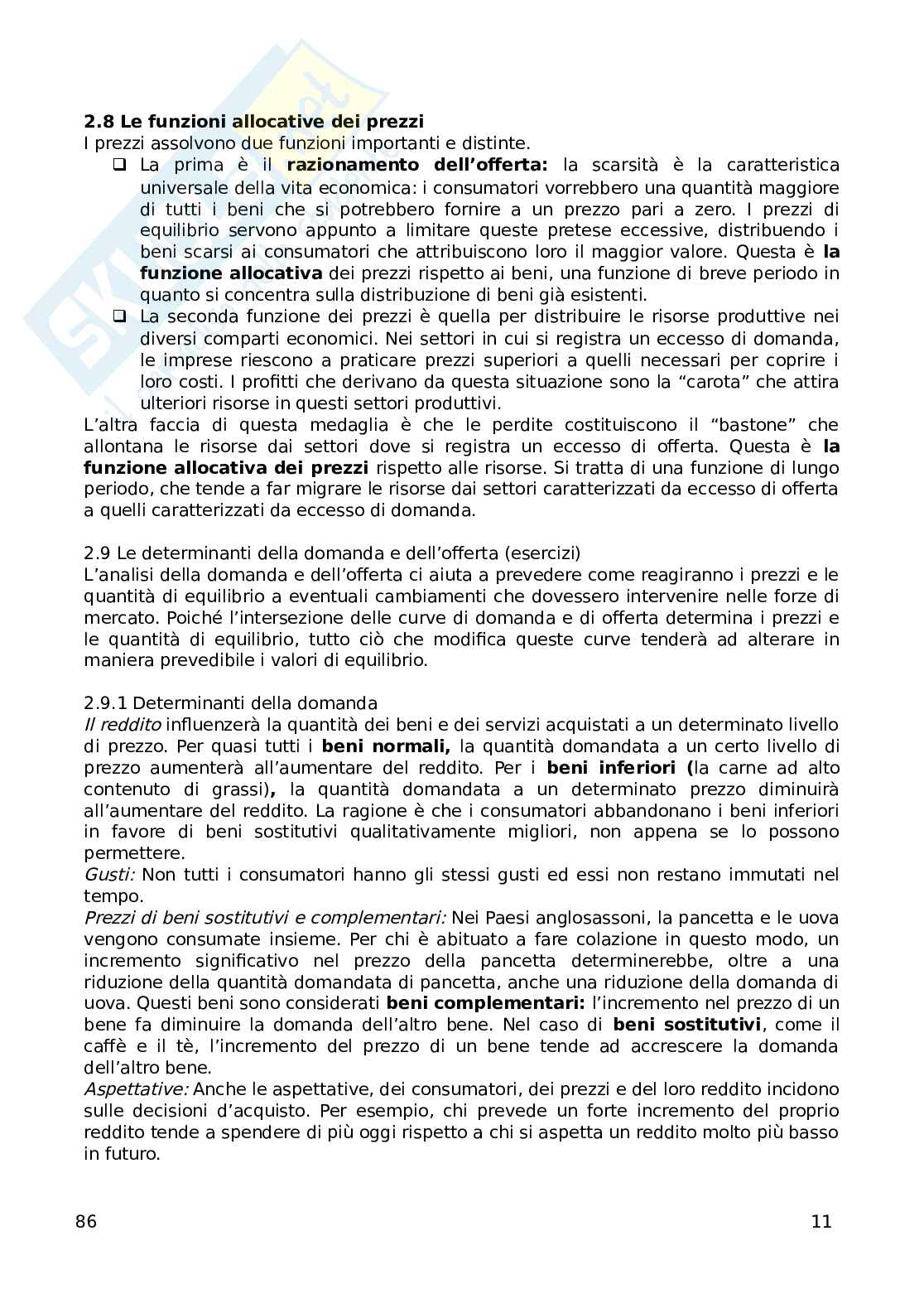 2.8 Le funzioni allocative dei prezzi
I prezzi assolvono due funzioni importanti e distinte.

❑ La prima è il razionamento dell'offerta: la scarsità è la caratteristica universale della vita economica: i consumatori vorrebbero una quantità maggiore di tutti i beni che si potrebbero fornire a un prezzo pari a zero. I prezzi di equilibrio servono appunto a limitare queste pretese eccessive, distribuendo i beni scarsi ai consumatori che attribuiscono loro il maggior valore. Questa è la funzione allocativa dei prezzi rispetto ai beni, una funzione di breve periodo in quanto si concentra sulla distribuzione di beni già esistenti.

❑ La seconda funzione dei prezzi è quella per distribuire le risorse produttive nei diversi comparti economici. Nei settori in cui si registra un eccesso di domanda, le imprese riescono a praticare prezzi superiori a quelli necessari per coprire i loro costi. I profitti che derivano da questa situazione sono la "carota" che attira ulteriori risorse in questi settori produttivi.

L'altra faccia di questa medaglia è che le perdite costituiscono il "bastone" che allontana le risorse dai settori dove si registra un eccesso di offerta. Questa è la funzione allocativa dei prezzi rispetto alle risorse. Si tratta di una funzione di lungo periodo, che tende a far migrare le risorse dai settori caratterizzati da eccesso di offerta a quelli caratterizzati da eccesso di domanda.

2.9 Le determinanti della domanda e dell'offerta (esercizi)
L'analisi della domanda e dell'offerta ci aiuta a prevedere come reagiranno i prezzi e le quantità di equilibrio a eventuali cambiamenti che dovessero intervenire nelle forze di mercato. Poiché l'intersezione delle curve di domanda e di offerta determina i prezzi e le quantità di equilibrio, tutto ciò che modifica queste curve tenderà ad alterare in maniera prevedibile i valori di equilibrio.

2.9.1 Determinanti della domanda
Il reddito influenzerà la quantità dei beni e dei servizi acquistati a un determinato livello di prezzo. Per quasi tutti i beni normali, la quantità domandata a un certo livello di prezzo aumenterà all'aumentare del reddito. Per i beni inferiori (la carne ad alto contenuto di grassi), la quantità domandata a un determinato prezzo diminuirà all'aumentare del reddito. La ragione è che i consumatori abbandonano i beni inferiori in favore di beni sostitutivi qualitativamente migliori, non appena se lo possono permettere.
Gusti: Non tutti i consumatori hanno gli stessi gusti ed essi non restano immutati nel tempo.
Prezzi di beni sostitutivi e complementari: Nei Paesi anglosassoni, la pancetta e le uova vengono consumate insieme. Per chi è abituato a fare colazione in questo modo, un incremento significativo nel prezzo della pancetta determinerebbe, oltre a una riduzione della quantità domandata di pancetta, anche una riduzione della domanda di uova. Questi beni sono considerati beni complementari: l'incremento nel prezzo di un bene fa diminuire la domanda dell'altro bene. Nel caso di beni sostitutivi, come il caffè e il tè, l'incremento del prezzo di un bene tende ad accrescere la domanda dell'altro bene.
Aspettative: Anche le aspettative, dei consumatori, dei prezzi e del loro reddito incidono sulle decisioni d'acquisto. Per esempio, chi prevede un forte incremento del proprio reddito tende a spendere di più oggi rispetto a chi si aspetta un reddito molto più basso in futuro.

86

11